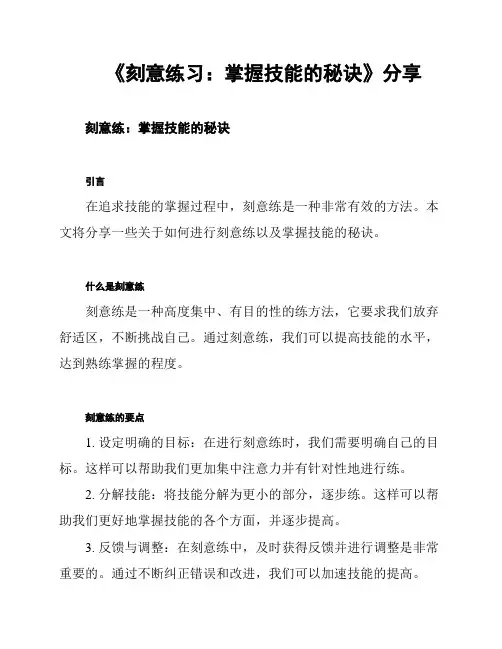 《刻意练习：掌握技能的秘诀》分享

刻意练：掌握技能的秘诀

引言

在追求技能的掌握过程中，刻意练是一种非常有效的方法。本文将分享一些关于如何进行刻意练以及掌握技能的秘诀。

什么是刻意练

刻意练是一种高度集中、有目的性的练方法，它要求我们放弃舒适区，不断挑战自己。通过刻意练，我们可以提高技能的水平，达到熟练掌握的程度。

刻意练的要点

1. 设定明确的目标：在进行刻意练时，我们需要明确自己的目标。这样可以帮助我们更加集中注意力并有针对性地进行练。

2. 分解技能：将技能分解为更小的部分，逐步练。这样可以帮助我们更好地掌握技能的各个方面，并逐步提高。

3. 反馈与调整：在刻意练中，及时获得反馈并进行调整是非常重要的。通过不断纠正错误和改进，我们可以加速技能的提高。